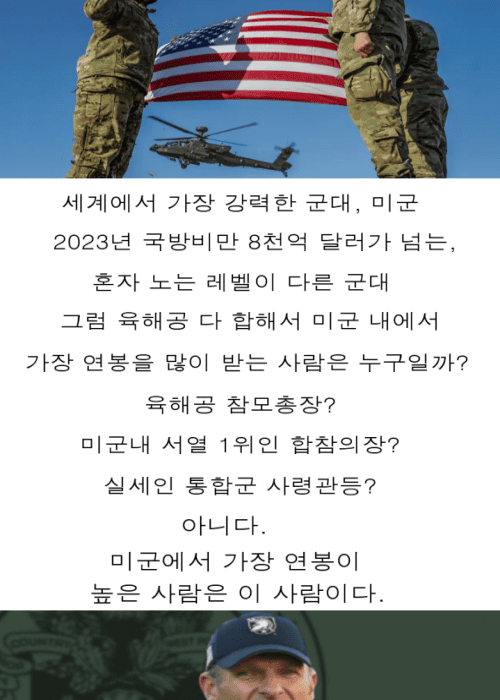 세계에서 가장 강력한 군대, 미군

2023년 국방비만 8천억 달러가 넘는,

혼자 노는 레벨이 다른 군대

그럼 육해공 다 합해서 미군 내에서

가장 연봉을 많이 받는 사람은 누구일까?

육해공 참모총장?

미군내 서열 1위인 합참의장?

실세인 통합군 사령관등?

아니다.

미군에서 가장 연봉이

높은 사람은 이 사람이다.